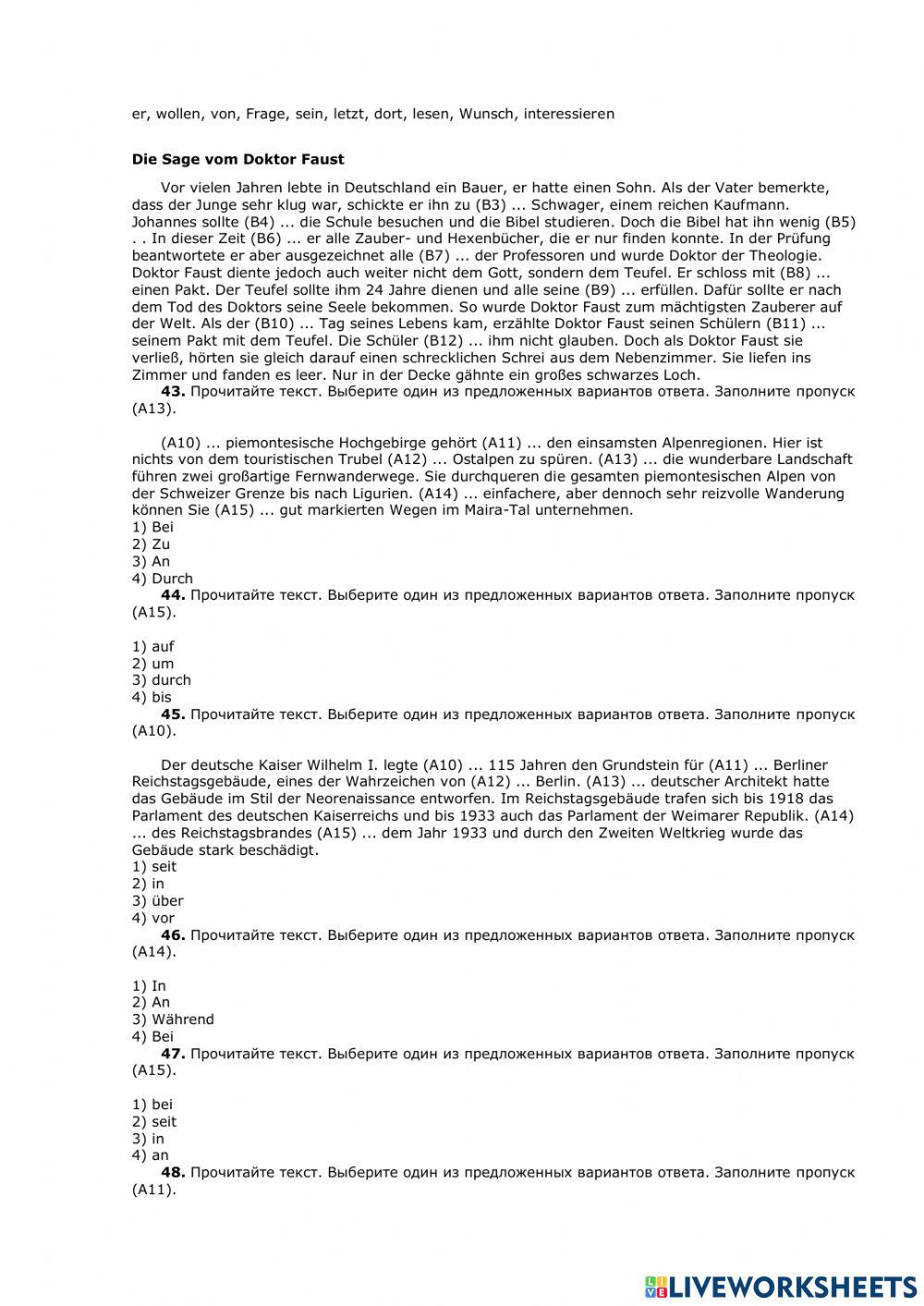 er, wollen, von, Frage, sein, letzt, dort, lesen, Wunsch, interessieren

**Die Sage vom Doktor Faust**

Vor vielen Jahren lebte in Deutschland ein Bauer, er hatte einen Sohn. Als der Vater bemerkte, dass der Junge sehr klug war, schickte er ihn zu (B3) ... Schwager, einem reichen Kaufmann. Johannes sollte (B4) ... die Schule besuchen und die Bibel studieren. Doch die Bibel hat ihn wenig (B5) . . In dieser Zeit (B6) ... er alle Zauber- und Hexenbücher, die er nur finden konnte. In der Prüfung beantwortete er aber ausgezeichnet alle (B7) ... der Professoren und wurde Doktor der Theologie. Doktor Faust diente jedoch auch weiter nicht dem Gott, sondern dem Teufel. Er schloss mit (B8) ... einen Pakt. Der Teufel sollte ihm 24 Jahre dienen und alle seine (B9) ... erfüllen. Dafür sollte er nach dem Tod des Doktors seine Seele bekommen. So wurde Doktor Faust zum mächtigsten Zauberer auf der Welt. Als der (B10) ... Tag seines Lebens kam, erzählte Doktor Faust seinen Schülern (B11) ... seinem Pakt mit dem Teufel. Die Schüler (B12) ... ihm nicht glauben. Doch als Doktor Faust sie verließ, hörten sie gleich darauf einen schrecklichen Schrei aus dem Nebenzimmer. Sie liefen ins Zimmer und fanden es leer. Nur in der Decke gähnte ein großes schwarzes Loch.

**43.** Прочитайте текст. Выберите один из предложенных вариантов ответа. Заполните пропуск (A13).

(A10) ... piemontesische Hochgebirge gehört (A11) ... den einsamsten Alpenregionen. Hier ist nichts von dem touristischen Trubel (A12) ... Ostalpen zu spüren. (A13) ... die wunderbare Landschaft führen zwei großartige Fernwanderwege. Sie durchqueren die gesamten piemontesischen Alpen von der Schweizer Grenze bis nach Ligurien. (A14) ... einfachere, aber dennoch sehr reizvolle Wanderung können Sie (A15) ... gut markierten Wegen im Maira-Tal unternehmen.
1) Bei
2) Zu
3) An
4) Durch

**44.** Прочитайте текст. Выберите один из предложенных вариантов ответа. Заполните пропуск (A15).

1) auf
2) um
3) durch
4) bis

**45.** Прочитайте текст. Выберите один из предложенных вариантов ответа. Заполните пропуск (A10).

Der deutsche Kaiser Wilhelm I. legte (A10) ... 115 Jahren den Grundstein für (A11) ... Berliner Reichstagsgebäude, eines der Wahrzeichen von (A12) ... Berlin. (A13) ... deutscher Architekt hatte das Gebäude im Stil der Neorenaissance entworfen. Im Reichstagsgebäude trafen sich bis 1918 das Parlament des deutschen Kaiserreichs und bis 1933 auch das Parlament der Weimarer Republik. (A14) ... des Reichstagsbrandes (A15) ... dem Jahr 1933 und durch den Zweiten Weltkrieg wurde das Gebäude stark beschädigt.
1) seit
2) in
3) über
4) vor

**46.** Прочитайте текст. Выберите один из предложенных вариантов ответа. Заполните пропуск (A14).

1) In
2) An
3) Während
4) Bei

**47.** Прочитайте текст. Выберите один из предложенных вариантов ответа. Заполните пропуск (A15).

1) bei
2) seit
3) in
4) an

**48.** Прочитайте текст. Выберите один из предложенных вариантов ответа. Заполните пропуск (A11).

LIVEWORKSHEETS